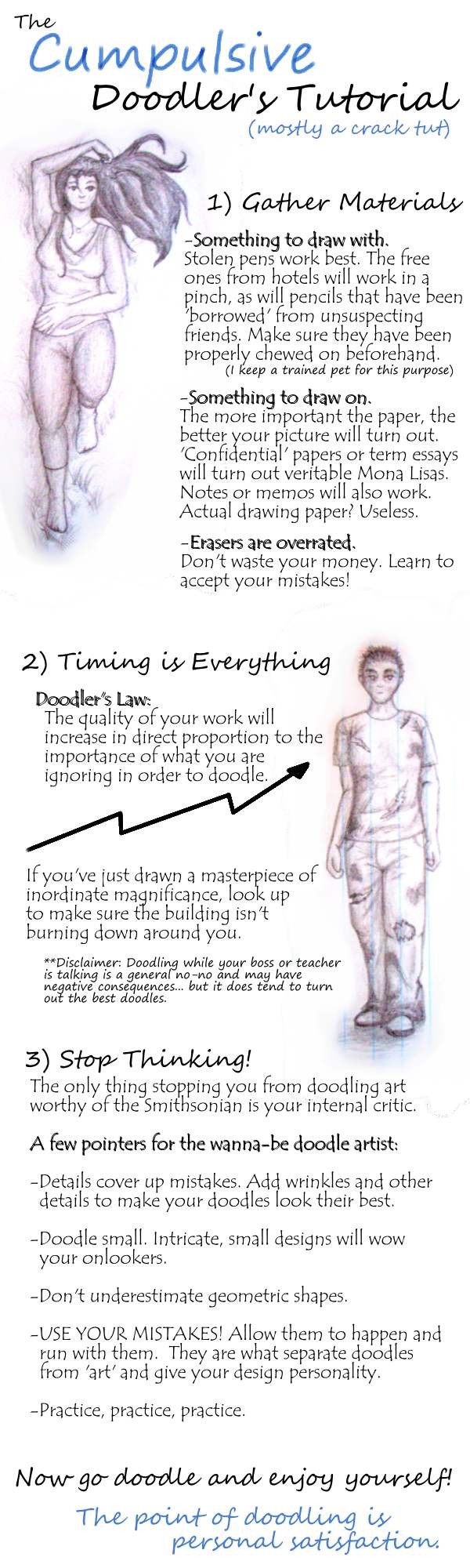 The Cumpulsive Doodler's Tutorial
(mostly a crack tut)

1) Gather Materials

-Something to draw with.
Stolen pens work best. The free ones from hotels will work in a pinch, as will pencils that have been 'borrowed' from unsuspecting friends. Make sure they have been properly chewed on beforehand.
(I keep a trained pet for this purpose)

-Something to draw on.
The more important the paper, the better your picture will turn out. 'Confidential' papers or term essays will turn out veritable Mona Lisas. Notes or memos will also work. Actual drawing paper? Useless.

-Erasers are overrated.
Don't waste your money. Learn to accept your mistakes!

2) Timing is Everything

Doodler's Law:
The quality of your work will increase in direct proportion to the importance of what you are ignoring in order to doodle.

If you've just drawn a masterpiece of inordinate magnificance, look up to make sure the building isn't burning down around you.

**Disclaimer: Doodling while your boss or teacher is talking is a general no-no and may have negative consequences... but it does tend to turn out the best doodles.

3) Stop Thinking!
The only thing stopping you from doodling art worthy of the Smithsonian is your internal critic.

A few pointers for the wanna-be doodle artist:

-Details cover up mistakes. Add wrinkles and other details to make your doodles look their best.

-Doodle small. Intricate, small designs will wow your onlookers.

-Don't underestimate geometric shapes.

-USE YOUR MISTAKES! Allow them to happen and run with them. They are what separate doodles from 'art' and give your design personality.

-Practice, practice, practice.

Now go doodle and enjoy yourself!
The point of doodling is personal satisfaction.